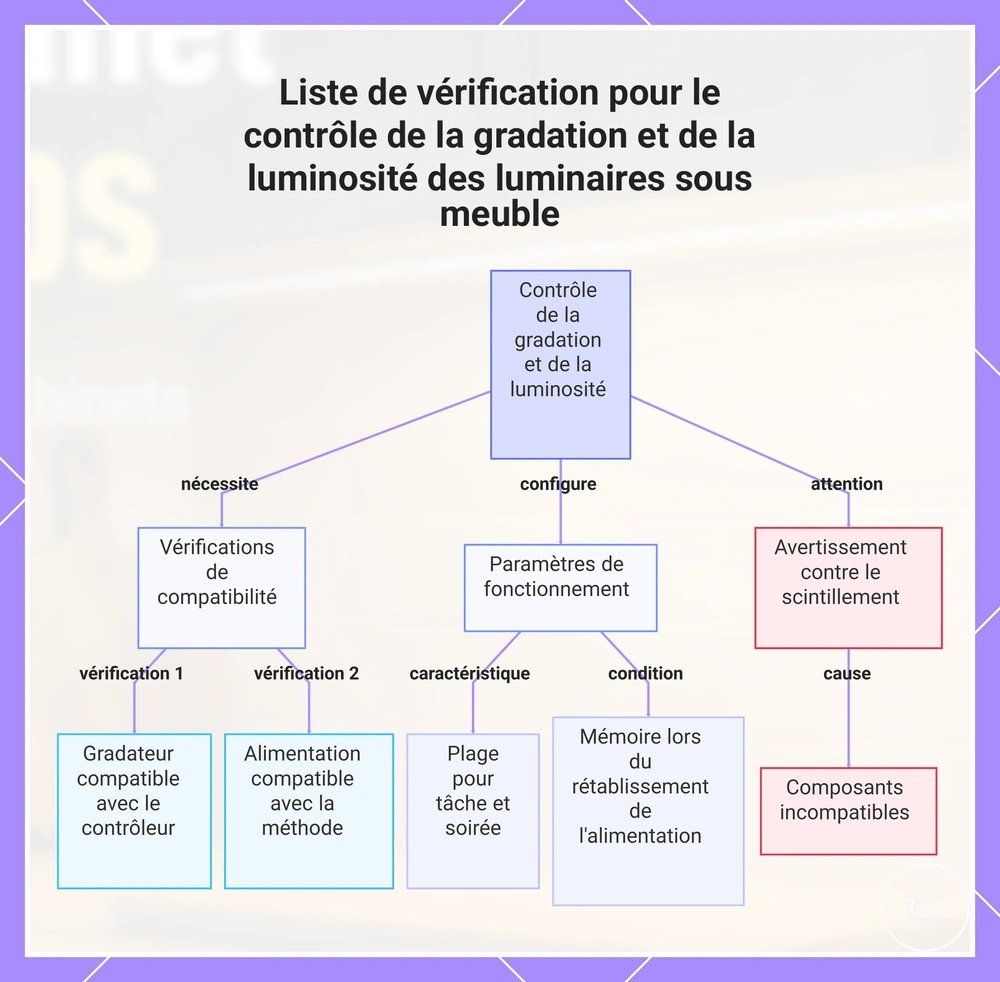 Liste de vérification pour le contrôle de la gradation et de la luminosité des luminaires sous meuble

Contrôle de la gradation et de la luminosité

nécessite

configure

attention

Vérifications de compatibilité

Paramètres de fonctionnement

Avertissement contre le scintillement

vérification 1

vérification 2

caractéristique

condition

cause

Gradateur compatible avec le contrôleur

Alimentation compatible avec la méthode

Plage pour tâche et soirée

Mémoire lors du rétablissement de l'alimentation

Composants incompatibles